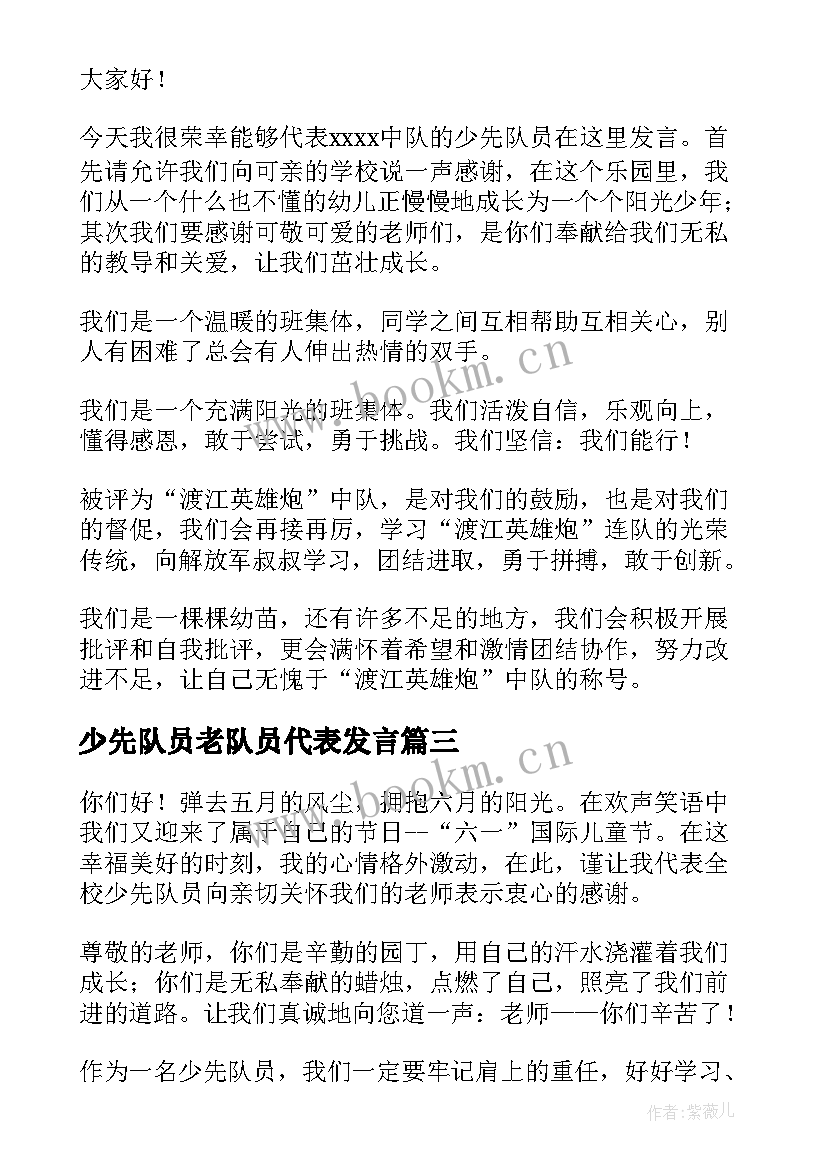 大家好！

今天我很荣幸能够代表xxxx中队的少先队员在这里发言。首先请允许我们向可亲的学校说一声感谢，在这个乐园里，我们从一个什么也不懂的幼儿正慢慢地成长为一个个阳光少年；其次我们要感谢可敬可爱的老师们，是你们奉献给我们无私的教导和关爱，让我们茁壮成长。

我们是一个温暖的班集体，同学之间互相帮助互相关心，别人有困难了总会有人伸出热情的双手。

我们是一个充满阳光的班集体。我们活泼自信，乐观向上，懂得感恩，敢于尝试，勇于挑战。我们坚信：我们能行！

被评为“渡江英雄炮”中队，是对我们的鼓励，也是对我们的督促，我们会再接再厉，学习“渡江英雄炮”连队的光荣传统，向解放军叔叔学习，团结进取，勇于拼搏，敢于创新。

我们是一棵棵幼苗，还有许多不足的地方，我们会积极开展批评和自我批评，更会满怀着希望和激情团结协作，努力改进不足，让自己无愧于“渡江英雄炮”中队的称号。

少先队员老队员代表发言篇三

你们好！弹去五月的风尘，拥抱六月的阳光。在欢声笑语中我们又迎来了属于自己的节日--“六一”国际儿童节。在这幸福美好的时刻，我的心情格外激动，在此，谨让我代表全校少先队员向亲切关怀我们的老师表示衷心的感谢。

尊敬的老师，你们是辛勤的园丁，用自己的汗水浇灌着我们成长；你们是无私奉献的蜡烛，点燃了自己，照亮了我们前进的道路。让我们真诚地向您道一声：老师——你们辛苦了！

作为一名少先队员，我们一定要牢记肩上的重任，好好学习、

www.bookm.cn
www.bookm.cn
作者:紫薇儿